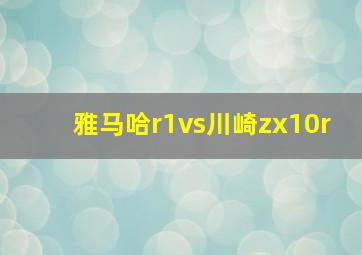 雅马哈r1vs川崎zx10r